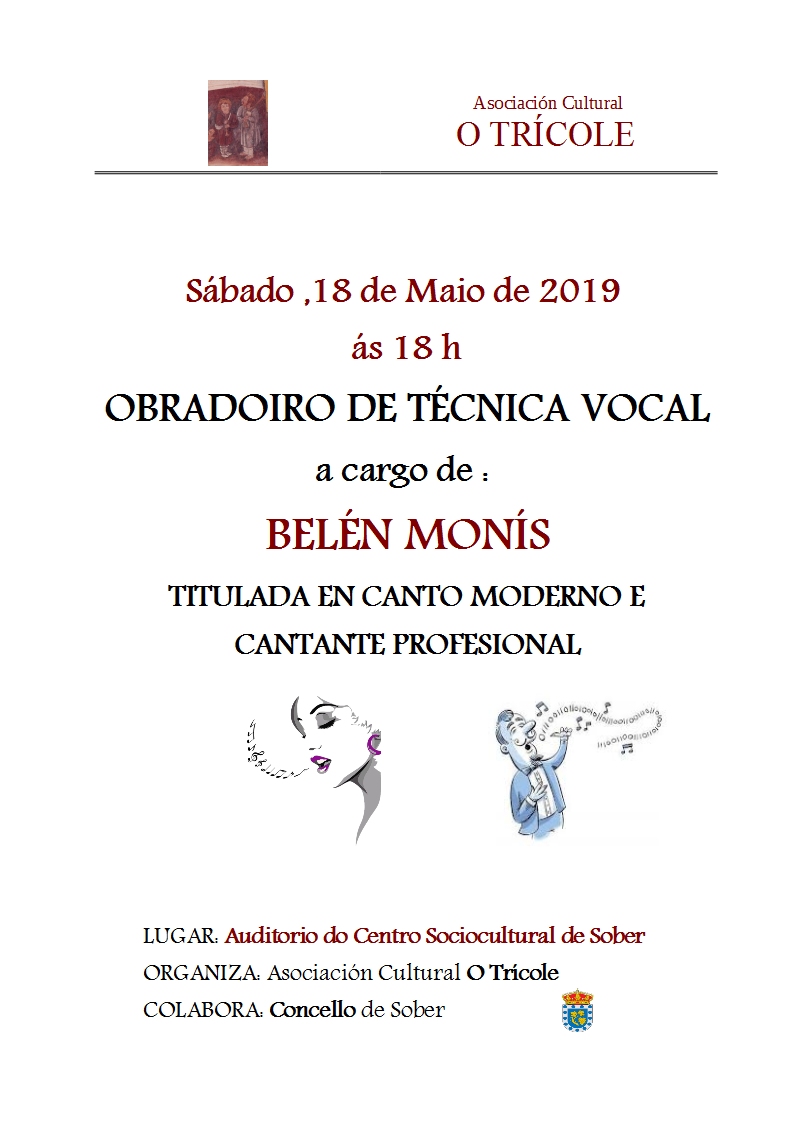 Asociación Cultural
O TRÍCOLE

Sábado ,18 de Maio de 2019
ás 18 h
OBRADOIRO DE TÉCNICA VOCAL
a cargo de :
BELÉN MONÍS
TITULADA EN CANTO MODERNO E CANTANTE PROFESIONAL

LUGAR: Auditorio do Centro Sociocultural de Sober
ORGANIZA: Asociación Cultural O Trícole
COLABORA: Concello de Sober